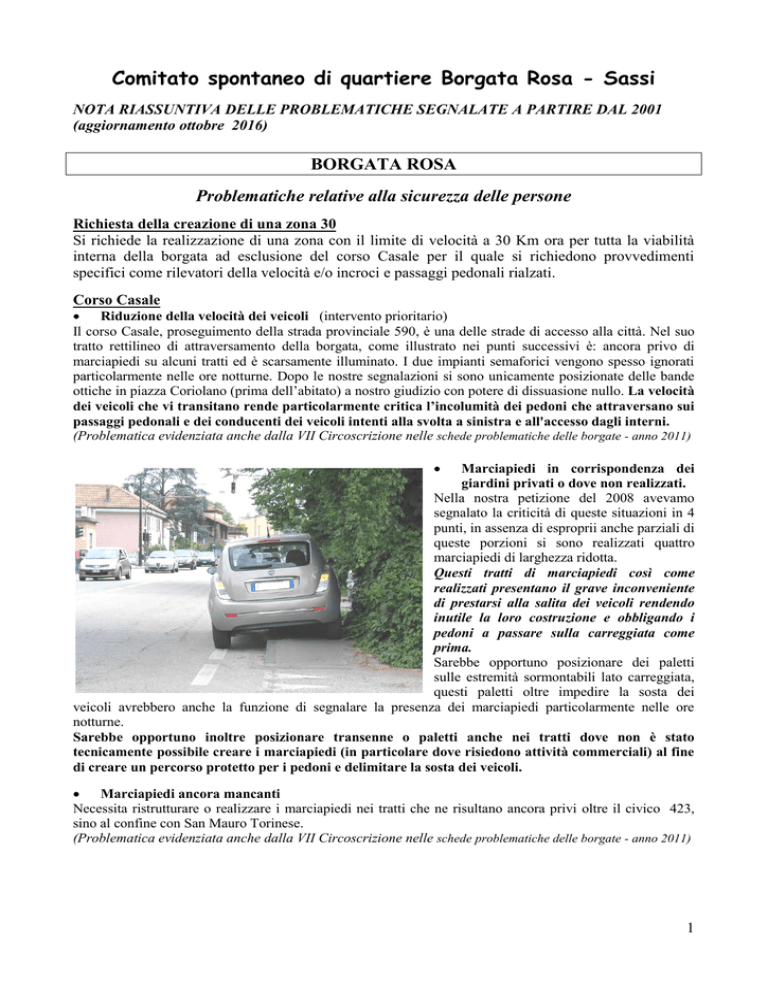 Comitato spontaneo di quartiere Borgata Rosa - Sassi

NOTA RIASSUNTIVA DELLE PROBLEMATICHE SEGNALATE A PARTIRE DAL 2001
(aggiornamento ottobre 2016)

BORGATA ROSA

Problematiche relative alla sicurezza delle persone

Richiesta della creazione di una zona 30
Si richiede la realizzazione di una zona con il limite di velocità a 30 Km ora per tutta la viabilità interna della borgata ad esclusione del corso Casale per il quale si richiedono provvedimenti specifici come rilevatori della velocità e/o incroci e passaggi pedonali rialzati.

Corso Casale
• Riduzione della velocità dei veicoli (intervento prioritario)
Il corso Casale, proseguimento della strada provinciale 590, è una delle strade di accesso alla città. Nel suo tratto rettilineo di attraversamento della borgata, come illustrato nei punti successivi è: ancora privo di marciapiedi su alcuni tratti ed è scarsamente illuminato. I due impianti semaforici vengono spesso ignorati particolarmente nelle ore notturne. Dopo le nostre segnalazioni si sono unicamente posizionate delle bande ottiche in piazza Coriolano (prima dell'abitato) a nostro giudizio con potere di dissuasione nullo. La velocità dei veicoli che vi transitano rende particolarmente critica l'incolumità dei pedoni che attraversano sui passaggi pedonali e dei conducenti dei veicoli intenti alla svolta a sinistra e all'accesso dagli interni.
(Problematica evidenziata anche dalla VII Circoscrizione nelle schede problematiche delle borgate - anno 2011)

• Marciapiedi in corrispondenza dei giardini privati o dove non realizzati.
Nella nostra petizione del 2008 avevamo segnalato la criticità di queste situazioni in 4 punti, in assenza di espropri anche parziali di queste porzioni si sono realizzati quattro marciapiedi di larghezza ridotta.
Questi tratti di marciapiedi così come realizzati presentano il grave inconveniente di prestarsi alla salita dei veicoli rendendo inutile la loro costruzione e obbligando i pedoni a passare sulla carreggiata come prima.
Sarebbe opportuno posizionare dei paletti sulle estremità sormontabili lato carreggiata, questi paletti oltre impedire la sosta dei veicoli avrebbero anche la funzione di segnalare la presenza dei marciapiedi particolarmente nelle ore notturne.
Sarebbe opportuno inoltre posizionare transenne o paletti anche nei tratti dove non è stato tecnicamente possibile creare i marciapiedi (in particolare dove risiedono attività commerciali) al fine di creare un percorso protetto per i pedoni e delimitare la sosta dei veicoli.

• Marciapiedi ancora mancanti
Necessita ristrutturare o realizzare i marciapiedi nei tratti che ne risultano ancora privi oltre il civico 423, sino al confine con San Mauro Torinese.
(Problematica evidenziata anche dalla VII Circoscrizione nelle schede problematiche delle borgate - anno 2011)

1